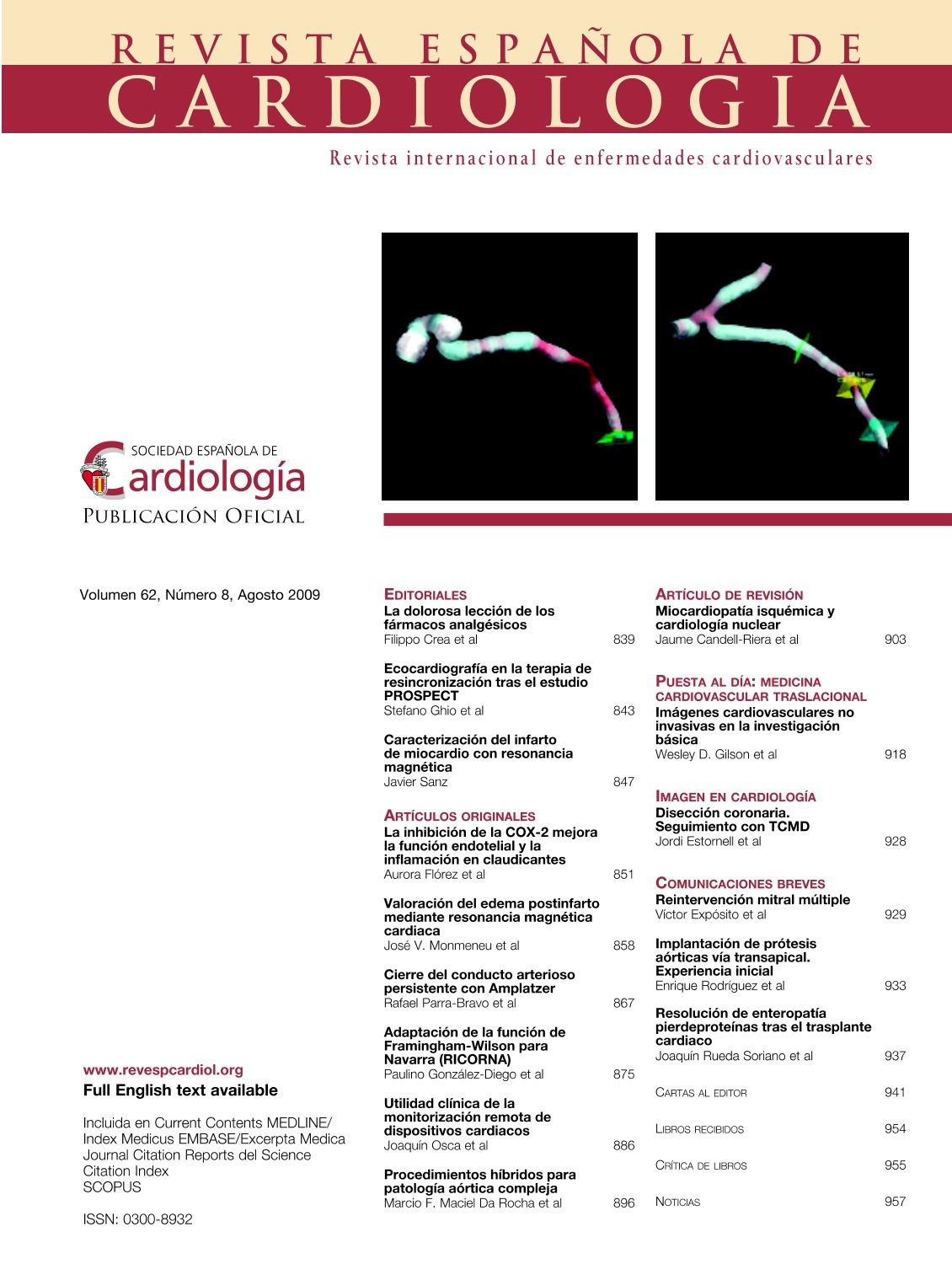 REVISTA ESPAÑOLA DE
CARDIOLOGIA
Revista internacional de enfermedades cardiovasculares

SOCIEDAD ESPAÑOLA DE
Cardiología
PUBLICACIÓN OFICIAL

Volumen 62, Número 8, Agosto 2009

www.revespcardiol.org
Full English text available

Incluida en Current Contents MEDLINE/ Index Medicus EMBASE/Excerpta Medica Journal Citation Reports del Science Citation Index
SCOPUS

ISSN: 0300-8932

EDITORIALES
La dolorosa lección de los fármacos analgésicos
Filippo Crea et al 839

Ecocardiografía en la terapia de resincronización tras el estudio PROSPECT
Stefano Ghio et al 843

Caracterización del infarto de miocardio con resonancia magnética
Javier Sanz 847

ARTÍCULOS ORIGINALES
La inhibición de la COX-2 mejora la función endotelial y la inflamación en claudicantes
Aurora Flórez et al 851

Valoración del edema postinfarto mediante resonancia magnética cardiaca
José V. Monmeneu et al 858

Cierre del conducto arterioso persistente con Amplatzer
Rafael Parra-Bravo et al 867

Adaptación de la función de Framingham-Wilson para Navarra (RICORNA)
Paulino González-Diego et al 875

Utilidad clínica de la monitorización remota de dispositivos cardiacos
Joaquín Osca et al 886

Procedimientos híbridos para patología aórtica compleja
Marcio F. Maciel Da Rocha et al 896

ARTÍCULO DE REVISIÓN
Miocardiopatía isquémica y cardiología nuclear
Jaume Candell-Riera et al 903

PUESTA AL DÍA: MEDICINA CARDIOVASCULAR TRASLACIONAL
Imágenes cardiovasculares no invasivas en la investigación básica
Wesley D. Gilson et al 918

IMAGEN EN CARDIOLOGÍA
Disección coronaria. Seguimiento con TCMD
Jordi Estornell et al 928

COMUNICACIONES BREVES
Reintervención mitral múltiple
Víctor Expósito et al 929

Implantación de prótesis aórticas vía transapical. Experiencia inicial
Enrique Rodríguez et al 933

Resolución de enteropatía pierdeproteínas tras el trasplante cardiaco
Joaquín Rueda Soriano et al 937

CARTAS AL EDITOR 941

LIBROS RECIBIDOS 954

CRÍTICA DE LIBROS 955

NOTICIAS 957